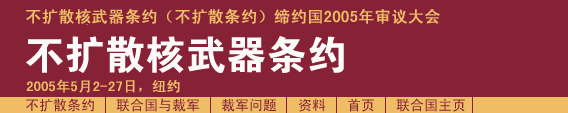 不扩散核武器条约（不扩散条约）缔约国2005年审议大会

不扩散核武器条约

2005年5月2-27日，纽约

不扩散条约 | 联合国与裁军 | 裁军问题 | 资料 | 首页 | 联合国主页